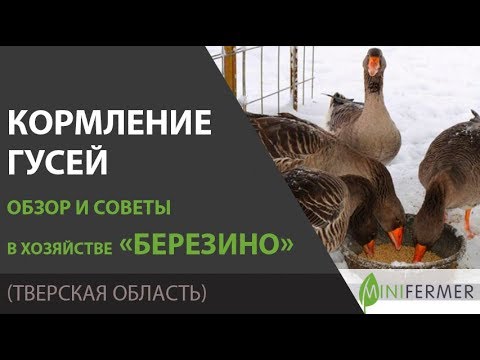 КОРМЛЕНИЕ ГУСЕЙ

ОБЗОР И СОВЕТЫ

В ХОЗЯЙСТВЕ «БЕРЕЗИНО»

(ТВЕРСКАЯ ОБЛАСТЬ)

MINIFERMER